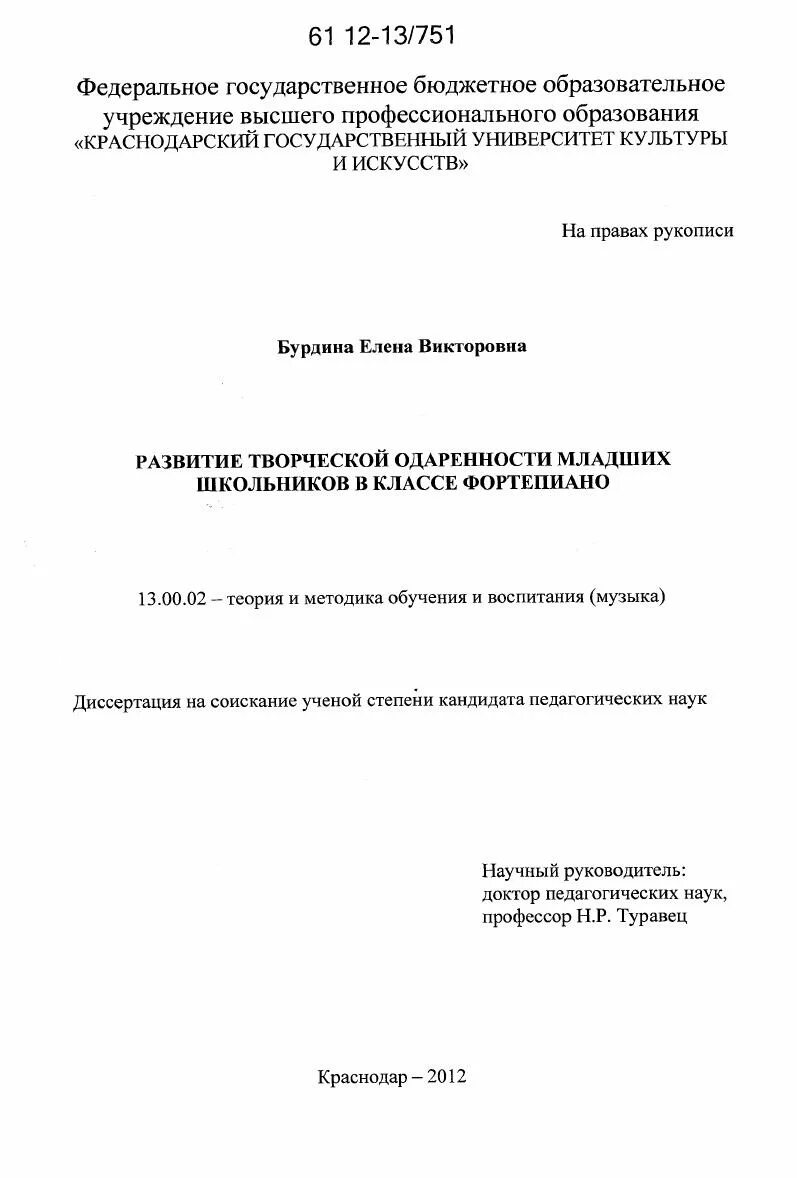 61 12-13/751

Федеральное государственное бюджетное образовательное учреждение высшего профессионального образования «КРАСНОДАРСКИЙ ГОСУДАРСТВЕННЫЙ УНИВЕРСИТЕТ КУЛЬТУРЫ И ИСКУССТВ»

На правах рукописи

Бурдина Елена Викторовна

РАЗВИТИЕ ТВОРЧЕСКОЙ ОДАРЕННОСТИ МЛАДШИХ ШКОЛЬНИКОВ В КЛАССЕ ФОРТЕПИАНО

13.00.02 – теория и методика обучения и воспитания (музыка)

Диссертация на соискание ученой степени кандидата педагогических наук

Научный руководитель:
доктор педагогических наук,
профессор Н.Р. Туравец

Краснодар – 2012